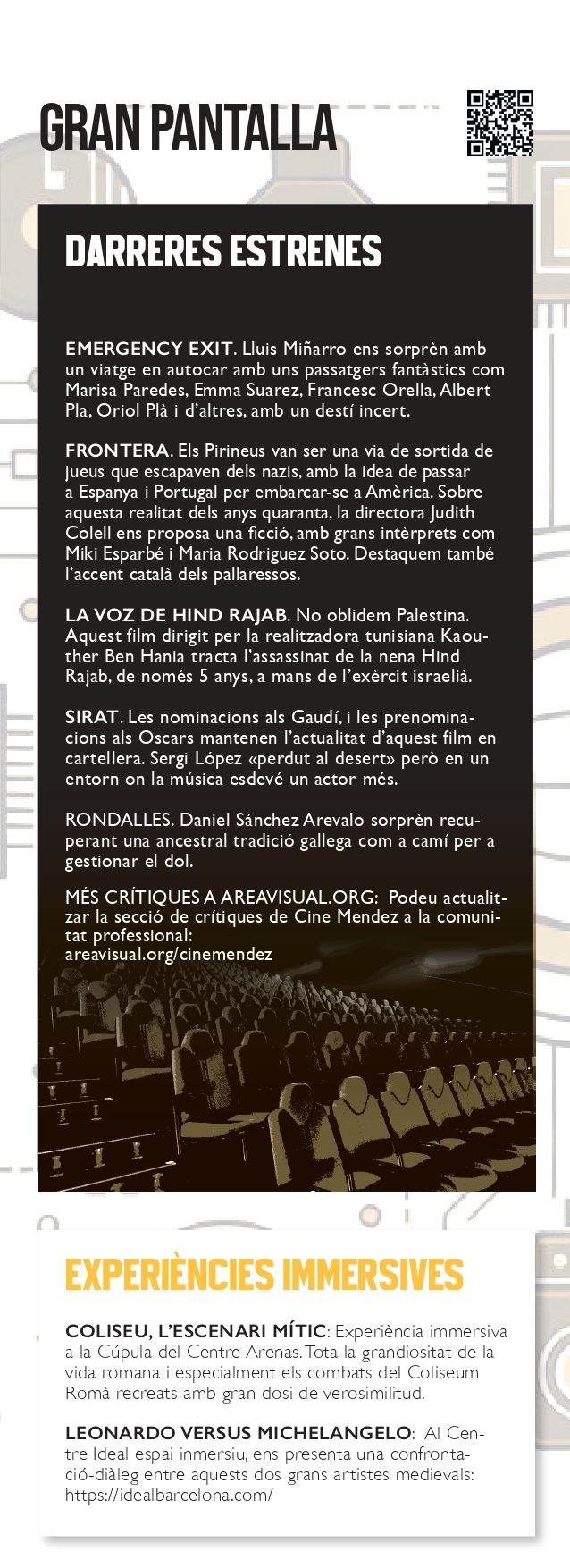 GRAN PANTALLA

DARRERES ESTRENES

EMERGENCY EXIT. Lluis Miñarro ens sorprèn amb un viatge en autocar amb uns passatgers fantàstics com Marisa Paredes, Emma Suarez, Francesc Orella, Albert Pla, Oriol Plà i d'altres, amb un destí incert.

FRONTERA. Els Pirineus van ser una via de sortida de jueus que escapaven dels nazis, amb la idea de passar a Espanya i Portugal per embarcar-se a Amèrica. Sobre aquesta realitat dels anys quaranta, la directora Judith Colell ens proposa una ficció, amb grans intèrprets com Miki Esparbé i Maria Rodriguez Soto. Destaquem també l'accent català dels pallaressos.

LA VOZ DE HIND RAJAB. No oblidem Palestina. Aquest film dirigit per la realitzadora tunisiana Kaouther Ben Hania tracta l'assassinat de la nena Hind Rajab, de només 5 anys, a mans de l'exèrcit israelià.

SIRAT. Les nominacions als Gaudí, i les prenominacions als Oscars mantenen l'actualitat d'aquest film en cartellera. Sergi López «perdut al desert» però en un entorn on la música esdevé un actor més.

RONDALLES. Daniel Sánchez Arevalo sorprèn recuperant una ancestral tradició gallega com a camí per a gestionar el dol.

MÉS CRÍTIQUES A AREAVISUAL.ORG: Podeu actualitzar la secció de crítiques de Cine Mendez a la comunitat professional:
areavisual.org/cinemendez

EXPERIÈNCIES IMMERSIVES

COLISEU, L'ESCENARI MÍTIC: Experiència immersiva a la Cúpula del Centre Arenas. Tota la grandiositat de la vida romana i especialment els combats del Coliseum Romà recreats amb gran dosi de verosimilitud.

LEONARDO VERSUS MICHELANGELO: Al Centre Ideal espai inmersiu, ens presenta una confrontació-diàleg entre aquests dos grans artistes medievals: https://idealbarcelona.com/